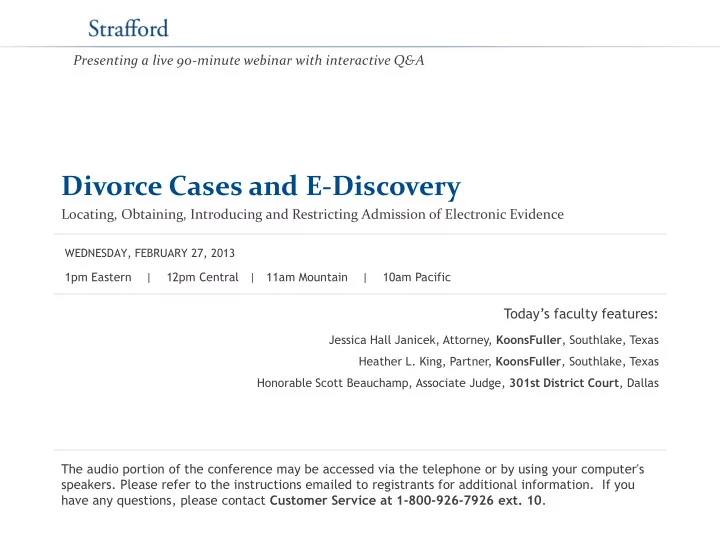 Strafford

Presenting a live 90-minute webinar with interactive Q&A

Divorce Cases and E-Discovery

Locating, Obtaining, Introducing and Restricting Admission of Electronic Evidence

WEDNESDAY, FEBRUARY 27, 2013

1pm Eastern | 12pm Central | 11am Mountain | 10am Pacific

Today's faculty features:

Jessica Hall Janicek, Attorney, KoonsFuller, Southlake, Texas

Heather L. King, Partner, KoonsFuller, Southlake, Texas

Honorable Scott Beauchamp, Associate Judge, 301st District Court, Dallas

The audio portion of the conference may be accessed via the telephone or by using your computer's speakers. Please refer to the instructions emailed to registrants for additional information. If you have any questions, please contact Customer Service at 1-800-926-7926 ext. 10.